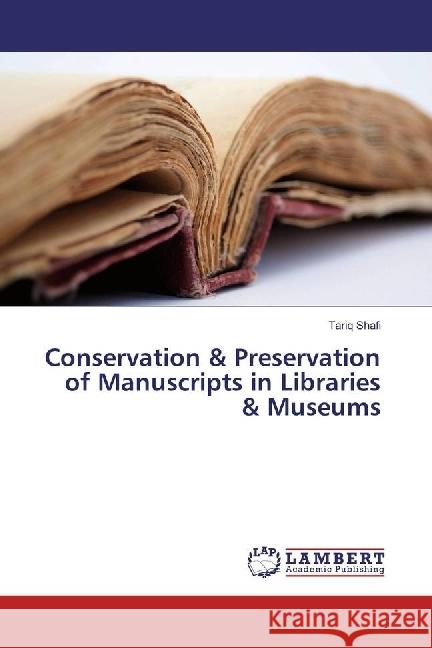 Tariq Shafi

Conservation & Preservation of Manuscripts in Libraries & Museums

LAP LAMBERT Academic Publishing

Kraina Książek